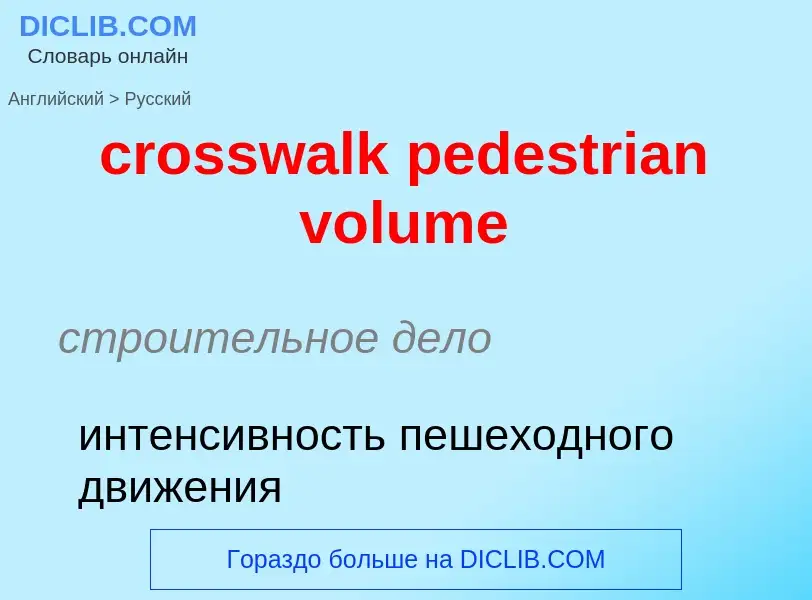 DICLIB.COM
Словарь онлайн

Английский > Русский

crosswalk pedestrian volume

строительное дело

интенсивность пешеходного движения

Гораздо больше на DICLIB.COM